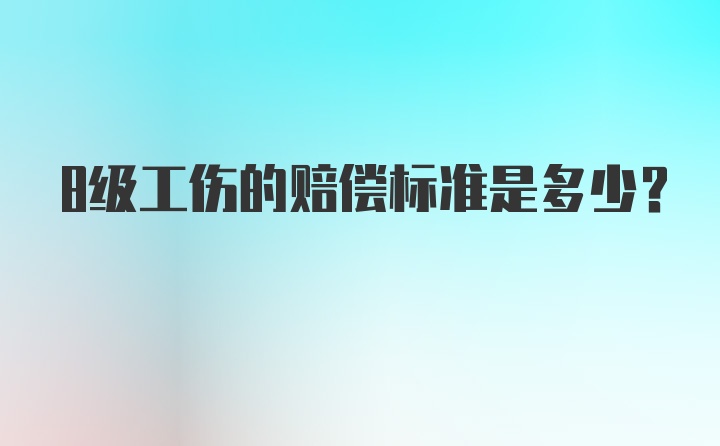 8级工伤的赔偿标准是多少?